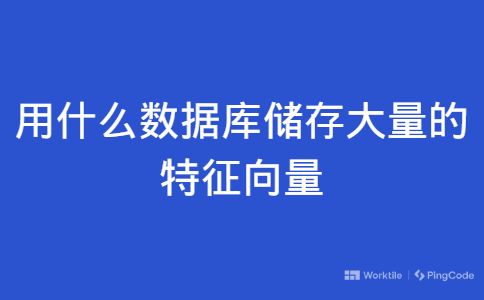 用什么数据库储存大量的特征向量

Worktile | PingCode